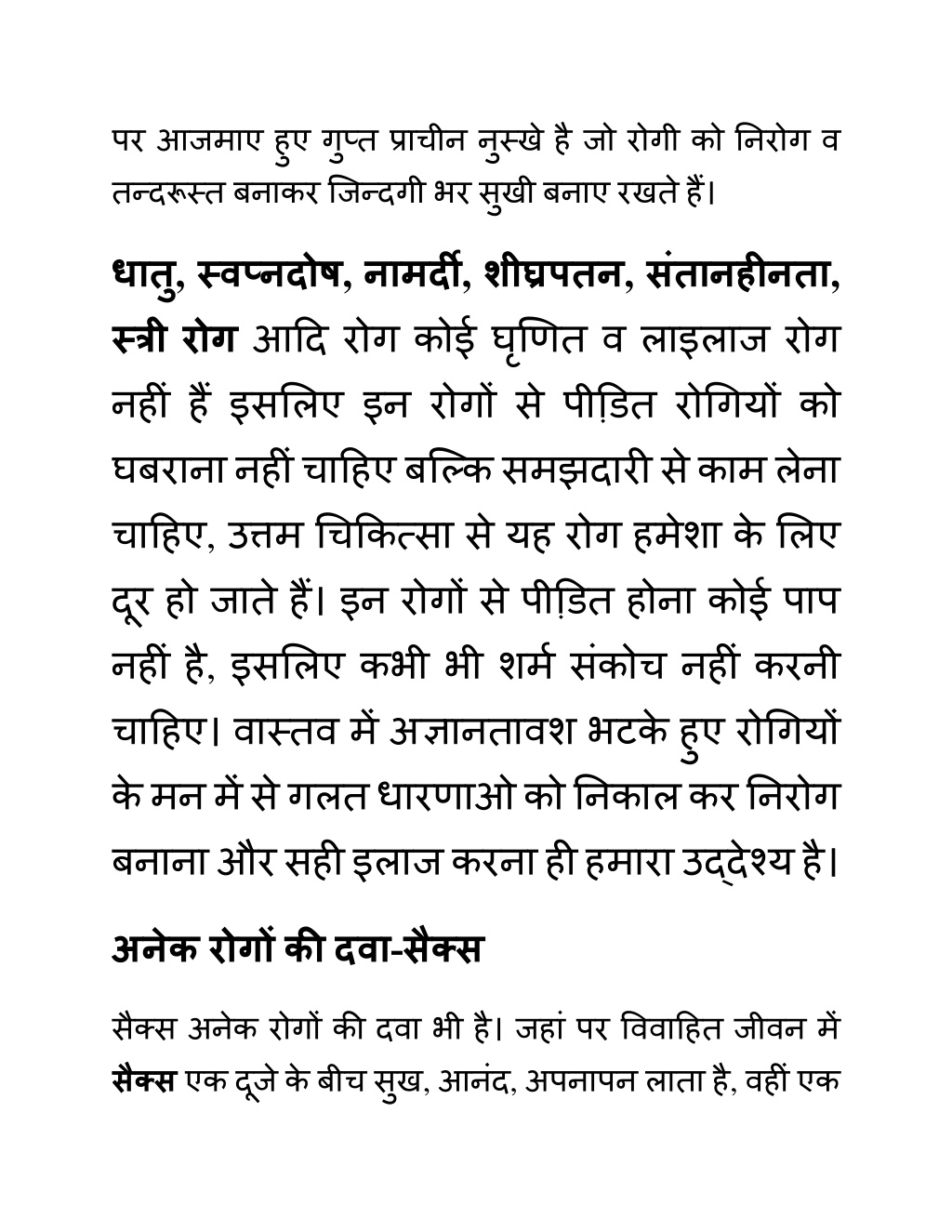 पर आजमाए हुए गुप्त प्राचीन नुस्खे है जो रोगी को निरोग व तन्दरूस्त बनाकर जिन्दगी भर सुखी बनाए रखते हैं।

धातु, स्वप्नदोष, नामर्दी, शीघ्रपतन, संतानहीनता, स्त्री रोग आदि रोग कोई घृणित व लाइलाज रोग नहीं हैं इसलिए इन रोगों से पीड़ित रोगियों को घबराना नहीं चाहिए बल्कि समझदारी से काम लेना चाहिए, उत्तम चिकित्सा से यह रोग हमेशा के लिए दूर हो जाते हैं। इन रोगों से पीड़ित होना कोई पाप नहीं है, इसलिए कभी भी शर्म संकोच नहीं करनी चाहिए। वास्तव में अज्ञानतावश भटके हुए रोगियों के मन में से गलत धारणाओ को निकाल कर निरोग बनाना और सही इलाज करना ही हमारा उद्देश्य है।

अनेक रोगों की दवा-सैक्स

सैक्स अनेक रोगों की दवा भी है। जहां पर विवाहित जीवन में सैक्स एक दूजे के बीच सुख, आनंद, अपनापन लाता है, वहीं एक